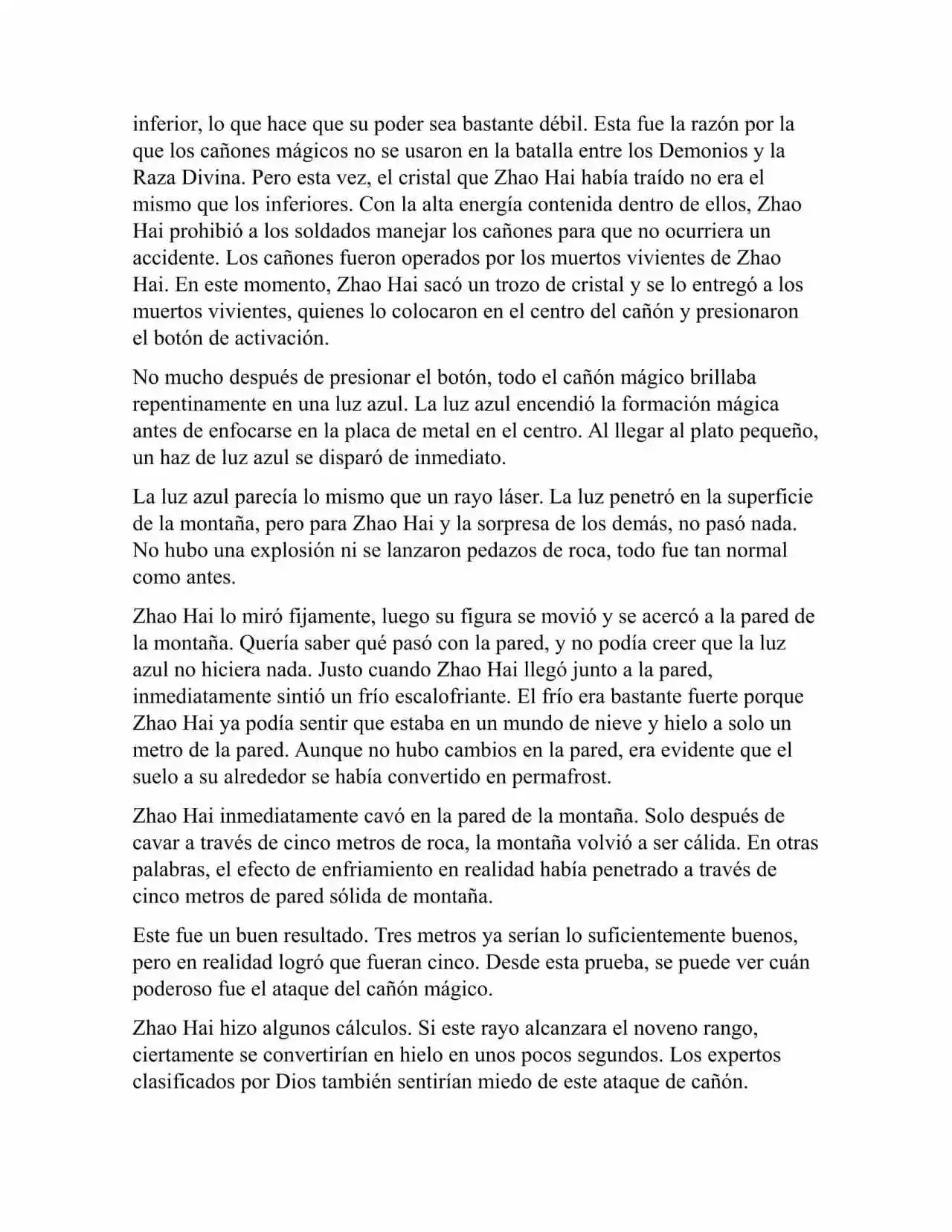 inferior, lo que hace que su poder sea bastante débil. Esta fue la razón por la que los cañones mágicos no se usaron en la batalla entre los Demonios y la Raza Divina. Pero esta vez, el cristal que Zhao Hai había traído no era el mismo que los inferiores. Con la alta energía contenida dentro de ellos, Zhao Hai prohibió a los soldados manejar los cañones para que no ocurriera un accidente. Los cañones fueron operados por los muertos vivientes de Zhao Hai. En este momento, Zhao Hai sacó un trozo de cristal y se lo entregó a los muertos vivientes, quienes lo colocaron en el centro del cañón y presionaron el botón de activación.

No mucho después de presionar el botón, todo el cañón mágico brillaba repentinamente en una luz azul. La luz azul encendió la formación mágica antes de enfocarse en la placa de metal en el centro. Al llegar al plato pequeño, un haz de luz azul se disparó de inmediato.

La luz azul parecía lo mismo que un rayo láser. La luz penetró en la superficie de la montaña, pero para Zhao Hai y la sorpresa de los demás, no pasó nada. No hubo una explosión ni se lanzaron pedazos de roca, todo fue tan normal como antes.

Zhao Hai lo miró fijamente, luego su figura se movió y se acercó a la pared de la montaña. Quería saber qué pasó con la pared, y no podía creer que la luz azul no hiciera nada. Justo cuando Zhao Hai llegó junto a la pared, inmediatamente sintió un frío escalofriante. El frío era bastante fuerte porque Zhao Hai ya podía sentir que estaba en un mundo de nieve y hielo a solo un metro de la pared. Aunque no hubo cambios en la pared, era evidente que el suelo a su alrededor se había convertido en permafrost.

Zhao Hai inmediatamente cavó en la pared de la montaña. Solo después de cavar a través de cinco metros de roca, la montaña volvió a ser cálida. En otras palabras, el efecto de enfriamiento en realidad había penetrado a través de cinco metros de pared sólida de montaña.

Este fue un buen resultado. Tres metros ya serían lo suficientemente buenos, pero en realidad logró que fueran cinco. Desde esta prueba, se puede ver cuán poderoso fue el ataque del cañón mágico.

Zhao Hai hizo algunos cálculos. Si este rayo alcanzara el noveno rango, ciertamente se convertirían en hielo en unos pocos segundos. Los expertos clasificados por Dios también sentirían miedo de este ataque de cañón.